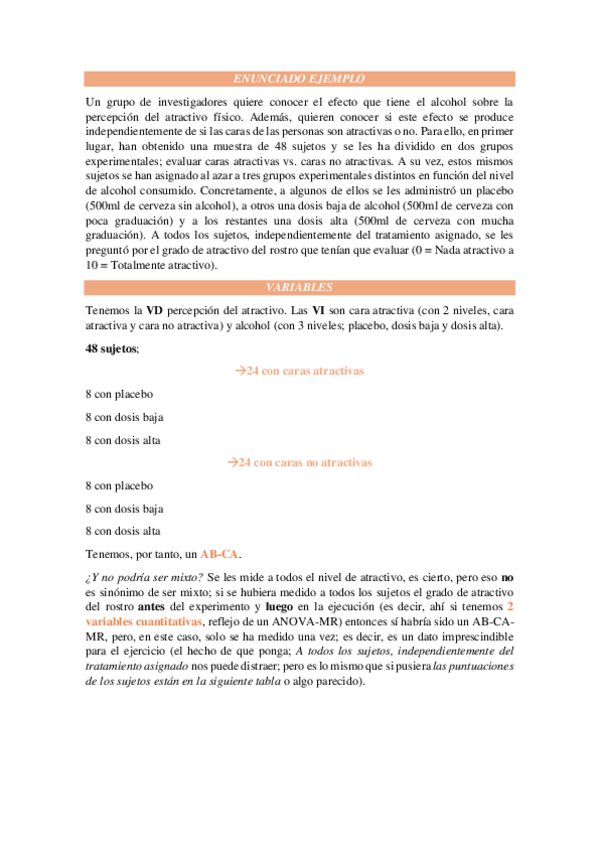 ENUNCIADO EJEMPLO

Un grupo de investigadores quiere conocer el efecto que tiene el alcohol sobre la percepción del atractivo físico. Además, quieren conocer si este efecto se produce independientemente de si las caras de las personas son atractivas o no. Para ello, en primer lugar, han obtenido una muestra de 48 sujetos y se les ha dividido en dos grupos experimentales; evaluar caras atractivas vs. caras no atractivas. A su vez, estos mismos sujetos se han asignado al azar a tres grupos experimentales distintos en función del nivel de alcohol consumido. Concretamente, a algunos de ellos se les administró un placebo (500ml de cerveza sin alcohol), a otros una dosis baja de alcohol (500ml de cerveza con poca graduación) y a los restantes una dosis alta (500ml de cerveza con mucha graduación). A todos los sujetos, independientemente del tratamiento asignado, se les preguntó por el grado de atractivo del rostro que tenían que evaluar (0 = Nada atractivo a 10 = Totalmente atractivo).

VARIABLES

Tenemos la VD percepción del atractivo. Las VI son cara atractiva (con 2 niveles, cara atractiva y cara no atractiva) y alcohol (con 3 niveles; placebo, dosis baja y dosis alta).

48 sujetos;

→24 con caras atractivas

8 con placebo

8 con dosis baja

8 con dosis alta

→24 con caras no atractivas

8 con placebo

8 con dosis baja

8 con dosis alta

Tenemos, por tanto, un AB-CA.

¿Y no podría ser mixto? Se les mide a todos el nivel de atractivo, es cierto, pero eso no es sinónimo de ser mixto; si se hubiera medido a todos los sujetos el grado de atractivo del rostro antes del experimento y luego en la ejecución (es decir, ahí si tenemos 2 variables cuantitativas, reflejo de un ANOVA-MR) entonces sí habría sido un AB-CA-MR, pero, en este caso, solo se ha medido una vez; es decir, es un dato imprescindible para el ejercicio (el hecho de que ponga; A todos los sujetos, independientemente del tratamiento asignado nos puede distraer; pero es lo mismo que si pusiera las puntuaciones de los sujetos están en la siguiente tabla o algo parecido).